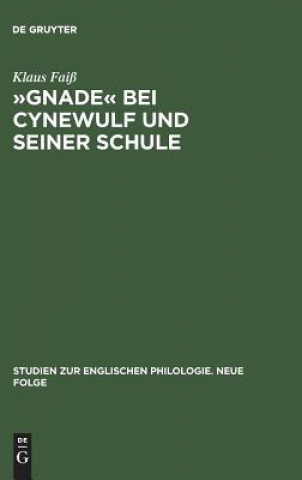 DE GRUYTER

Klaus Faiß

»GNADE« BEI CYNEWULF UND SEINER SCHULE

STUDIEN ZUR ENGLISCHEN PHILOLOGIE. NEUE FOLGE

DE G